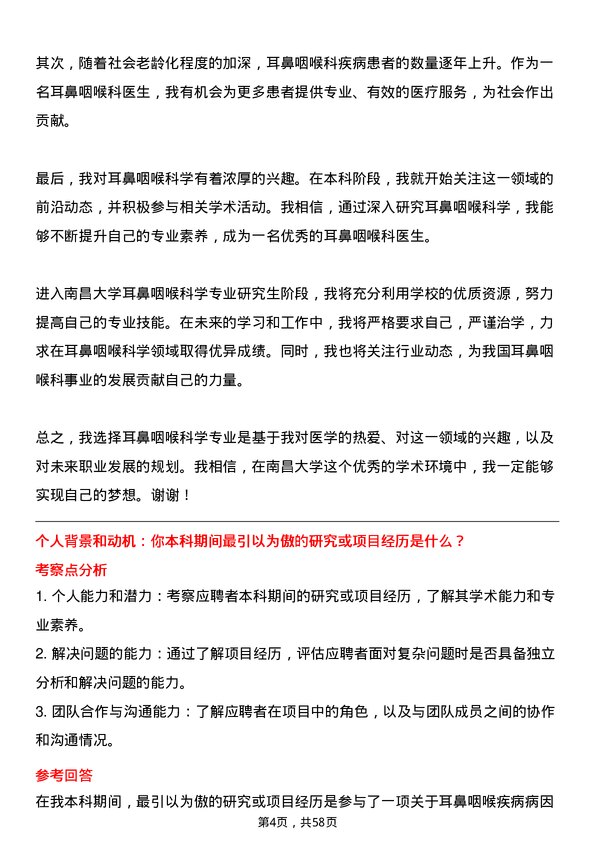 其次，随着社会老龄化程度的加深，耳鼻咽喉科疾病患者的数量逐年上升。作为一名耳鼻咽喉科医生，我有机会为更多患者提供专业、有效的医疗服务，为社会作出贡献。

最后，我对耳鼻咽喉科学有着浓厚的兴趣。在本科阶段，我就开始关注这一领域的前沿动态，并积极参与相关学术活动。我相信，通过深入研究耳鼻咽喉科学，我能够不断提升自己的专业素养，成为一名优秀的耳鼻咽喉科医生。

进入南昌大学耳鼻咽喉科学专业研究生阶段，我将充分利用学校的优质资源，努力提高自己的专业技能。在未来的学习和工作中，我将严格要求自己，严谨治学，力求在耳鼻咽喉科学领域取得优异成绩。同时，我也将关注行业动态，为我国耳鼻咽喉科事业的发展贡献自己的力量。

总之，我选择耳鼻咽喉科学专业是基于我对医学的热爱、对这一领域的兴趣，以及对未来职业发展的规划。我相信，在南昌大学这个优秀的学术环境中，我一定能够实现自己的梦想。谢谢！

个人背景和动机：你本科期间最引以为傲的研究或项目经历是什么？

考察点分析

1. 个人能力和潜力：考察应聘者本科期间的研究或项目经历，了解其学术能力和专业素养。

2. 解决问题的能力：通过了解项目经历，评估应聘者面对复杂问题时是否具备独立分析和解决问题的能力。

3. 团队合作与沟通能力：了解应聘者在项目中的角色，以及与团队成员之间的协作和沟通情况。

参考回答

在我本科期间，最引以为傲的研究或项目经历是参与了一项关于耳鼻咽喉疾病病因

第4页，共58页